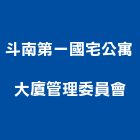 斗南第一國宅公寓

大廈管理委員會